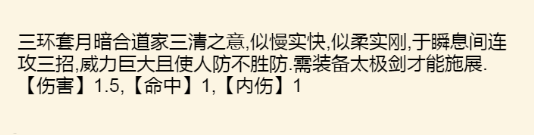 三环套月暗合道家三清之意,似慢实快,似柔实刚,于瞬息间连攻三招,威力巨大且使人防不胜防.需装备太极剑才能施展.
【伤害】1.5,【命中】1,【内伤】1